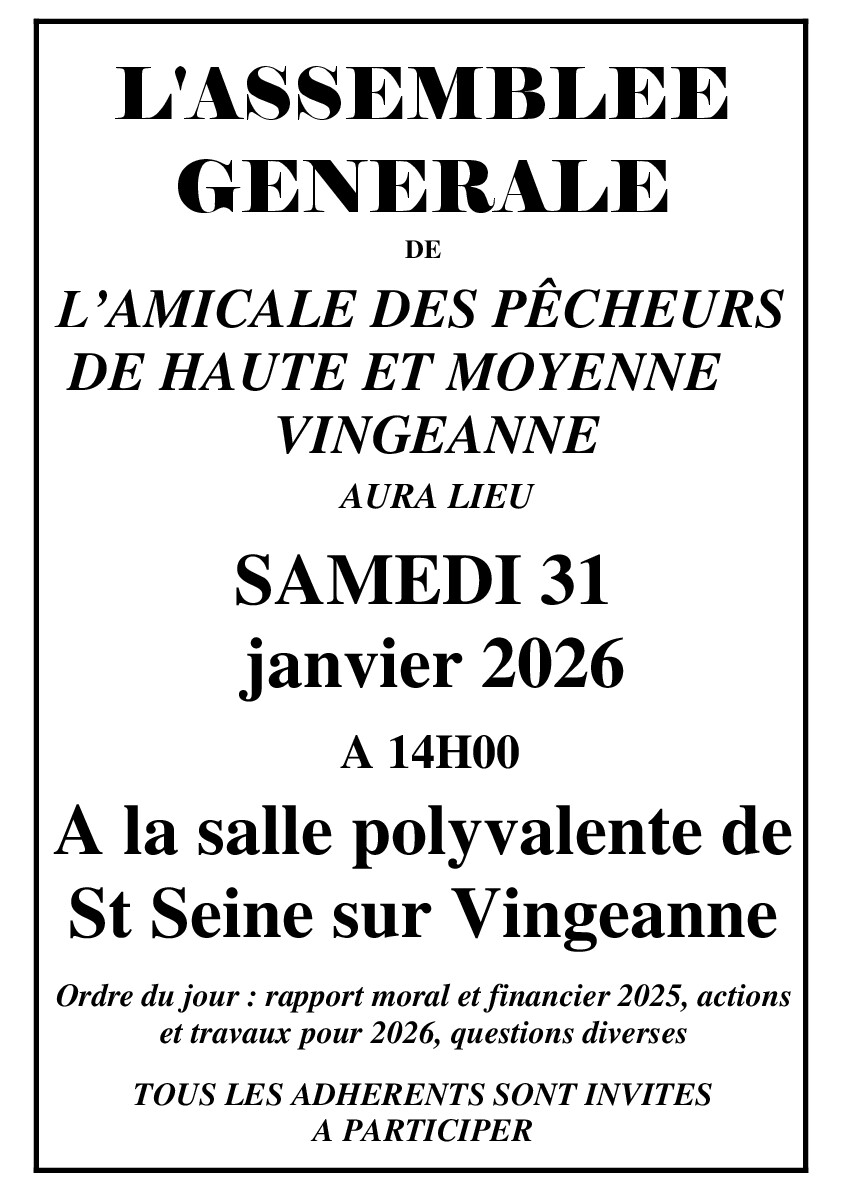 L'ASSEMBLEE GENERALE

DE

L'AMICALE DES PÊCHEURS DE HAUTE ET MOYENNE VINGEANNE

AURA LIEU

SAMEDI 31 janvier 2026

A 14H00

A la salle polyvalente de St Seine sur Vingeanne

Ordre du jour : rapport moral et financier 2025, actions et travaux pour 2026, questions diverses

TOUS LES ADHERENTS SONT INVITES A PARTICIPER